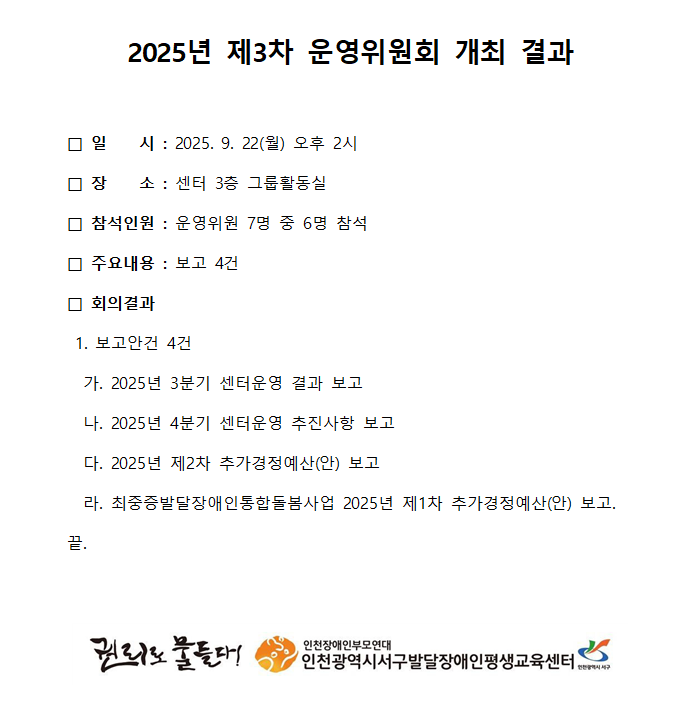 2025년 제3차 운영위원회 개최 결과

□ 일 시 : 2025. 9. 22(월) 오후 2시

□ 장 소 : 센터 3층 그룹활동실

□ 참석인원 : 운영위원 7명 중 6명 참석

□ 주요내용 : 보고 4건

□ 회의결과

1. 보고안건 4건

가. 2025년 3분기 센터운영 결과 보고

나. 2025년 4분기 센터운영 추진사항 보고

다. 2025년 제2차 추가경정예산(안) 보고

라. 최중증발달장애인통합돌봄사업 2025년 제1차 추가경정예산(안) 보고. 끝.

권리로 물들다!

인천장애인부모연대
인천광역시서구발달장애인평생교육센터

인천광역시 서구